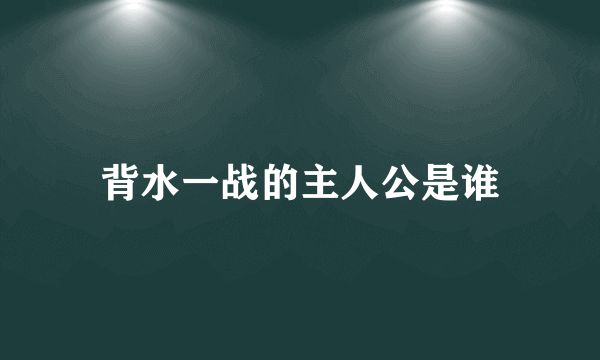 背水一战的主人公是谁